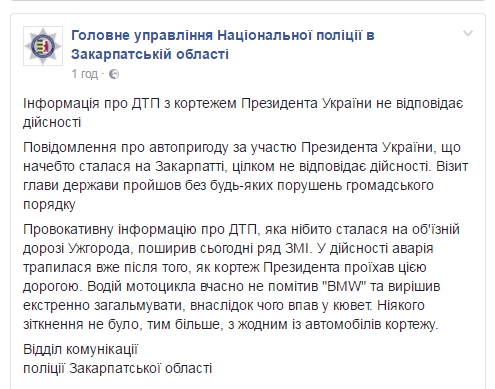 Головне управління Національної поліції в Закарпатській області
1 год ·

Інформація про ДТП з кортежем Президента України не відповідає дійсності

Повідомлення про автопригоду за участю Президента України, що начебто сталася на Закарпатті, цілком не відповідає дійсності. Візит глави держави пройшов без будь-яких порушень громадського порядку

Провокативну інформацію про ДТП, яка нібито сталася на об'їзній дорозі Ужгорода, поширив сьогодні ряд ЗМІ. У дійсності аварія трапилася вже після того, як кортеж Президента проїхав цією дорогою. Водій мотоцикла вчасно не помітив "BMW" та вирішив екстренно загальмувати, внаслідок чого впав у кювет. Ніякого зіткнення не було, тим більше, з жодним із автомобілів кортежу.

Відділ комунікації
поліції Закарпатської області